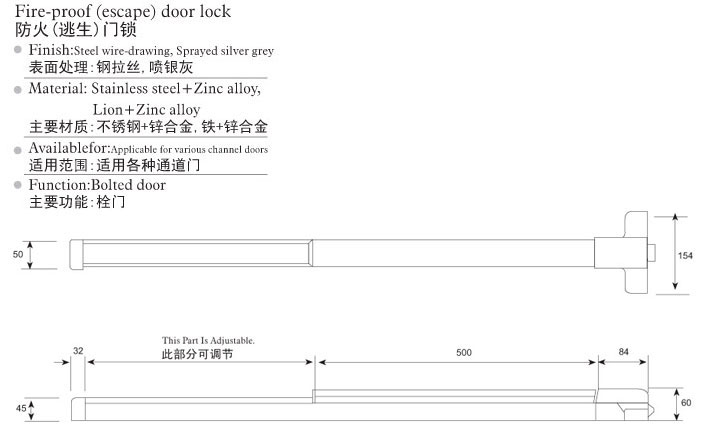 Fire-proof (escape) door lock
防火(逃生)门锁

Finish:Steel wire-drawing, Sprayed silver grey
表面处理:钢拉丝,喷银灰

Material: Stainless steel+Zinc alloy, Lion+Zinc alloy
主要材质:不锈钢+锌合金,铁+锌合金

Availablefor:Applicable for various channel doors
适用范围:适用各种通道门

Function:Bolted door
主要功能:栓门

50

154

This Part Is Adjustable.
此部分可调节

32

500

84

45

60